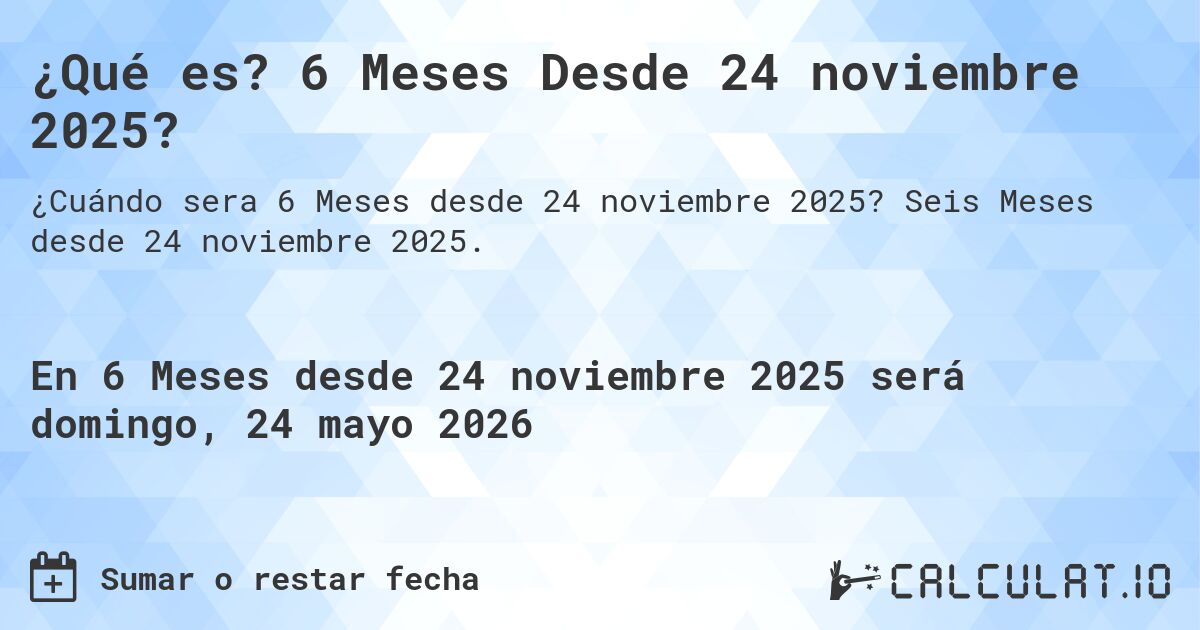 ¿Qué es? 6 Meses Desde 24 noviembre 2025?

¿Cuándo sera 6 Meses desde 24 noviembre 2025? Seis Meses desde 24 noviembre 2025.

En 6 Meses desde 24 noviembre 2025 será domingo, 24 mayo 2026

Sumar o restar fecha

CALCULAT.IO